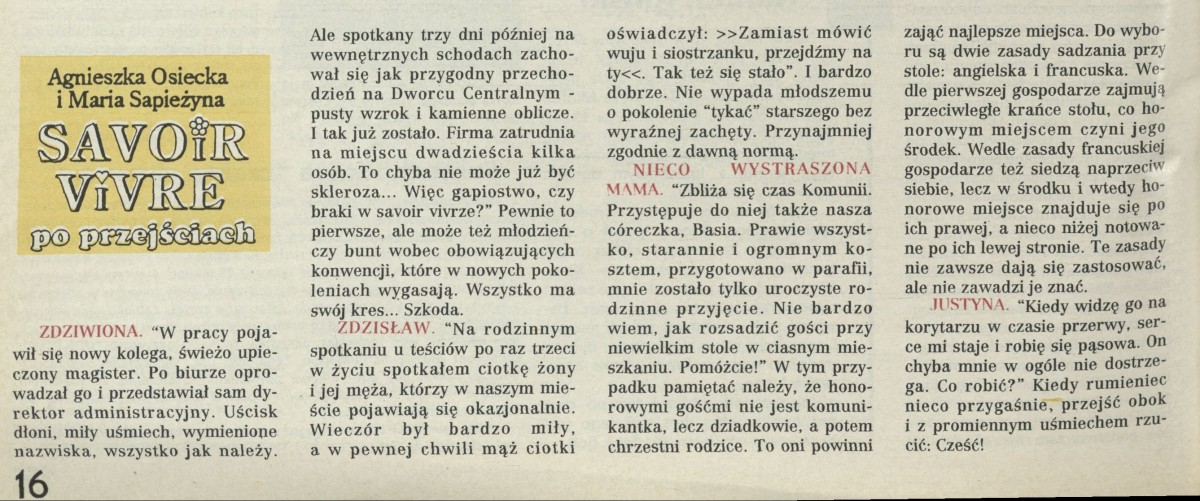 Agnieszka Osiecka i Maria Sapieżyna

SAVOIR VIVRE

po przejściach

ZDZIWIONA. "W pracy pojawił się nowy kolega, świeżo upieczony magister. Po biurze oprowadzał go i przedstawiał sam dyrektor administracyjny. Uścisk dłoni, miły uśmiech, wymienione nazwiska, wszystko jak należy. Ale spotkany trzy dni później na wewnętrznych schodach zachował się jak przygodny przechodzień na Dworcu Centralnym - pusty wzrok i kamienne oblicze. I tak już zostało. Firma zatrudnia na miejscu dwadzieścia kilka osób. To chyba nie może już być skleroza... Więc gapiostwo, czy braki w savoir vivrze?" Pewnie to pierwsze, ale może też młodzieńczy bunt wobec obowiązujących konwencji, które w nowych pokoleniach wygasają. Wszystko ma swój kres... Szkoda.

ZDZISŁAW. "Na rodzinnym spotkaniu u teściów po raz trzeci w życiu spotkałem ciotkę żony i jej męża, którzy w naszym mieście pojawiają się okazjonalnie. Wieczór był bardzo miły, a w pewnej chwili mąż ciotki oświadczył: >>Zamiast mówić wuju i siostrzanku, przejdźmy na ty<<. Tak też się stało". I bardzo dobrze. Nie wypada młodszemu o pokolenie "tykać" starszego bez wyraźnej zachęty. Przynajmniej zgodnie z dawną normą.

NIECO WYSTRASZONA MAMA. "Zbliża się czas Komunii. Przystępuje do niej także nasza córeczka, Basia. Prawie wszystko, starannie i ogromnym kosztem, przygotowano w parafii, mnie zostało tylko uroczyste rodzinne przyjęcie. Nie bardzo wiem, jak rozsadzić gości przy niewielkim stole w ciasnym mieszkaniu. Pomóżcie!" W tym przypadku pamiętać należy, że honorowymi gośćmi nie jest komunikantka, lecz dziadkowie, a potem chrzestni rodzice. To oni powinni zająć najlepsze miejsca. Do wyboru są dwie zasady sadzania przy stole: angielska i francuska. Wedle pierwszej gospodarze zajmują przeciwległe krańce stołu, co honorowym miejscem czyni jego środek. Wedle zasady francuskiej gospodarze też siedzą naprzeciw siebie, lecz w środku i wtedy honorowe miejsce znajduje się po ich prawej, a nieco niżej notowane po ich lewej stronie. Te zasady nie zawsze dają się zastosować, ale nie zawadzi je znać.

JUSTYNA. "Kiedy widzę go na korytarzu w czasie przerwy, serce mi staje i robię się pąsowa. On chyba mnie w ogóle nie dostrzega. Co robić?" Kiedy rumieniec nieco przygaśnie, przejść obok i z promiennym uśmiechem rzucić: Cześć!

16